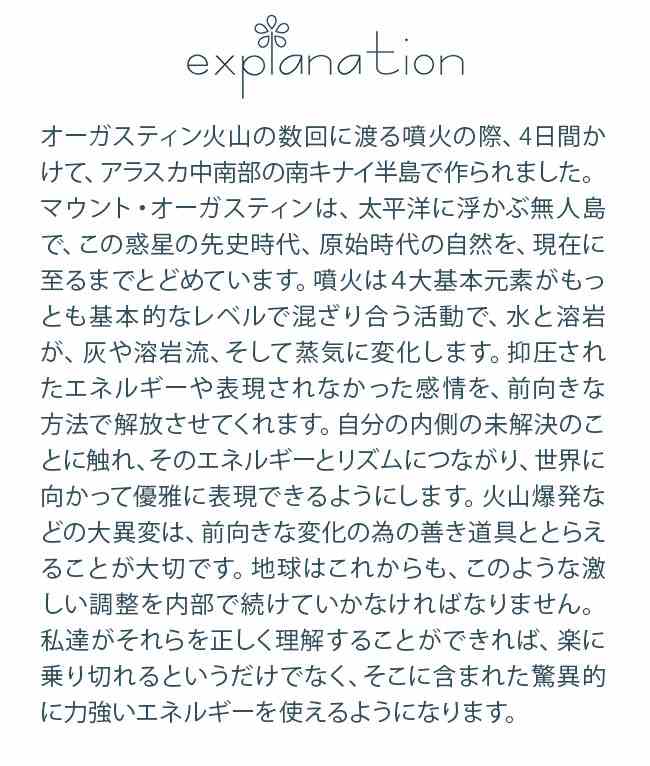 explanation

オーガスティン火山の数回に渡る噴火の際、4日間かけて、アラスカ中南部の南キナイ半島で作られました。マウント・オーガスティンは、太平洋に浮かぶ無人島で、この惑星の先史時代、原始時代の自然を、現在に至るまでとどめています。噴火は4大基本元素がもっとも基本的なレベルで混ざり合う活動で、水と溶岩が、灰や溶岩流、そして蒸気に変化します。抑圧されたエネルギーや表現されなかった感情を、前向きな方法で解放させてくれます。自分の内側の未解決のことに触れ、そのエネルギーとリズムにつながり、世界に向かって優雅に表現できるようにします。火山爆発などの大異変は、前向きな変化の為の善き道具ととらえることが大切です。地球はこれからも、このような激しい調整を内部で続けていかなければなりません。私達がそれらを正しく理解することができれば、楽に乗り切れるというだけでなく、そこに含まれた驚異的に力強いエネルギーを使えるようになります。